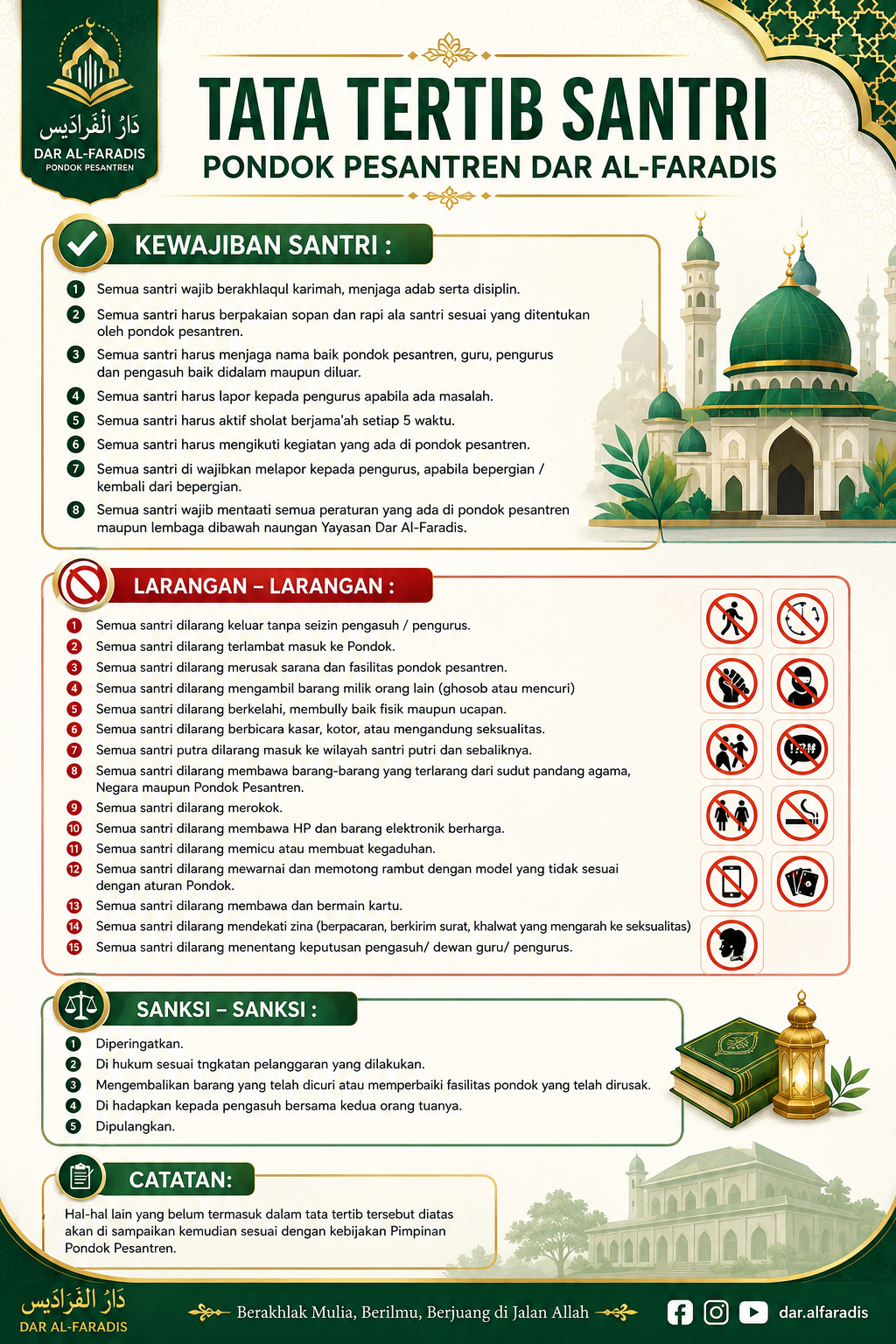 دَارُ الْفَرَادِيس
DAR AL-FARADIS
PONDOK PESANTREN

TATA TERTIB SANTRI
PONDOK PESANTREN DAR AL-FARADIS

KEWAJIBAN SANTRI :

1 Semua santri wajib berakhlaqul karimah, menjaga adab serta disiplin.
2 Semua santri harus berpakaian sopan dan rapi ala santri sesuai yang ditentukan oleh pondok pesantren.
3 Semua santri harus menjaga nama baik pondok pesantren, guru, pengurus dan pengasuh baik didalam maupun diluar.
4 Semua santri harus lapor kepada pengurus apabila ada masalah.
5 Semua santri harus aktif sholat berjama'ah setiap 5 waktu.
6 Semua santri harus mengikuti kegiatan yang ada di pondok pesantren.
7 Semua santri di wajibkan melapor kepada pengurus, apabila bepergian / kembali dari bepergian.
8 Semua santri wajib mentaati semua peraturan yang ada di pondok pesantren maupun lembaga dibawah naungan Yayasan Dar Al-Faradis.

LARANGAN – LARANGAN :

1 Semua santri dilarang keluar tanpa seizin pengasuh / pengurus.
2 Semua santri dilarang terlambat masuk ke Pondok.
3 Semua santri dilarang merusak sarana dan fasilitas pondok pesantren.
4 Semua santri dilarang mengambil barang milik orang lain (ghosob atau mencuri)
5 Semua santri dilarang berkelahi, membully baik fisik maupun ucapan.
6 Semua santri dilarang berbicara kasar, kotor, atau mengandung seksualitas.
7 Semua santri putra dilarang masuk ke wilayah santri putri dan sebaliknya.
8 Semua santri dilarang membawa barang-barang yang terlarang dari sudut pandang agama, Negara maupun Pondok Pesantren.
9 Semua santri dilarang merokok.
10 Semua santri dilarang membawa HP dan barang elektronik berharga.
11 Semua santri dilarang memicu atau membuat kegaduhan.
12 Semua santri dilarang mewarnai dan memotong rambut dengan model yang tidak sesuai dengan aturan Pondok.
13 Semua santri dilarang membawa dan bermain kartu.
14 Semua santri dilarang mendekati zina (berpacaran, berkirim surat, khalwat yang mengarah ke seksualitas)
15 Semua santri dilarang menentang keputusan pengasuh/ dewan guru/ pengurus.

SANKSI – SANKSI :

1 Diperingatkan.
2 Di hukum sesuai tngkatan pelanggaran yang dilakukan.
3 Mengembalikan barang yang telah dicuri atau memperbaiki fasilitas pondok yang telah dirusak.
4 Di hadapkan kepada pengasuh bersama kedua orang tuanya.
5 Dipulangkan.

CATATAN:

Hal-hal lain yang belum termasuk dalam tata tertib tersebut diatas akan di sampaikan kemudian sesuai dengan kebijakan Pimpinan Pondok Pesantren.

دَارُ الْفَرَادِيس
DAR AL-FARADIS

Berakhlak Mulia, Berilmu, Berjuang di Jalan Allah

dar.alfaradis